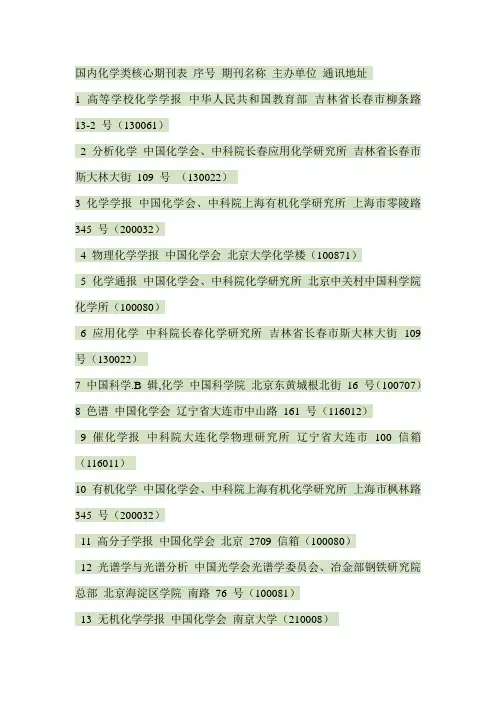 国内化学类核心期刊表 序号 期刊名称 主办单位 通讯地址

1 高等学校化学学报 中华人民共和国教育部 吉林省长春市柳条路 13-2 号（130061）

2 分析化学 中国化学会、中科院长春应用化学研究所 吉林省长春市斯大林大街 109 号 （130022）

3 化学学报 中国化学会、中科院上海有机化学研究所 上海市零陵路 345 号（200032）

4 物理化学学报 中国化学会 北京大学化学楼（100871）

5 化学通报 中国化学会、中科院化学研究所 北京中关村中国科学院化学所（100080）

6 应用化学 中科院长春化学研究所 吉林省长春市斯大林大街 109 号（130022）

7 中国科学.B 辑,化学 中国科学院 北京东黄城根北街 16 号(100707)

8 色谱 中国化学会 辽宁省大连市中山路 161 号（116012）

9 催化学报 中科院大连化学物理研究所 辽宁省大连市 100 信箱（116011）

10 有机化学 中国化学会、中科院上海有机化学研究所 上海市枫林路 345 号（200032）

11 高分子学报 中国化学会 北京 2709 信箱（100080）

12 光谱学与光谱分析 中国光学会光谱学委员会、冶金部钢铁研究院总部 北京海淀区学院 南路 76 号（100081）

13 无机化学学报 中国化学会 南京大学（210008）